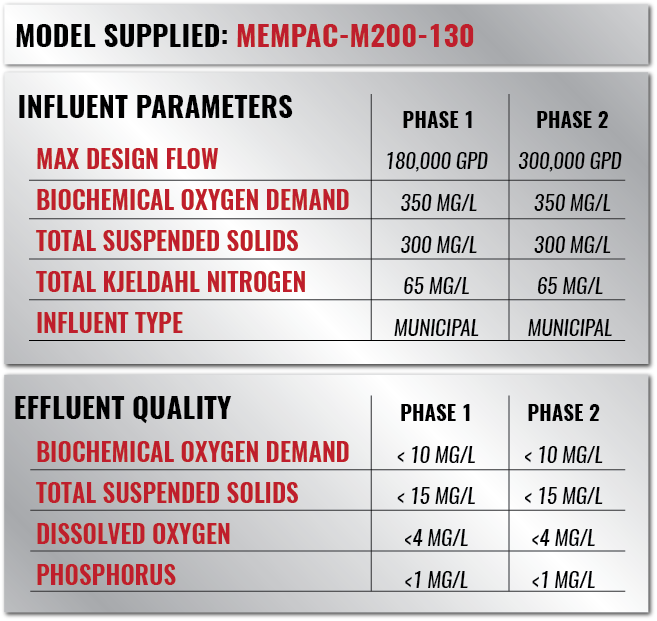 MODEL SUPPLIED: MEMPAC-M200-130

| INFLUENT PARAMETERS | PHASE 1 | PHASE 2 |
|---|---|---|
| MAX DESIGN FLOW | 180,000 GPD | 300,000 GPD |
| BIOCHEMICAL OXYGEN DEMAND | 350 MG/L | 350 MG/L |
| TOTAL SUSPENDED SOLIDS | 300 MG/L | 300 MG/L |
| TOTAL KJELDAHL NITROGEN | 65 MG/L | 65 MG/L |
| INFLUENT TYPE | MUNICIPAL | MUNICIPAL |

| EFFLUENT QUALITY | PHASE 1 | PHASE 2 |
|---|---|---|
| BIOCHEMICAL OXYGEN DEMAND | < 10 MG/L | < 10 MG/L |
| TOTAL SUSPENDED SOLIDS | < 15 MG/L | < 15 MG/L |
| DISSOLVED OXYGEN | <4 MG/L | <4 MG/L |
| PHOSPHORUS | <1 MG/L | <1 MG/L |